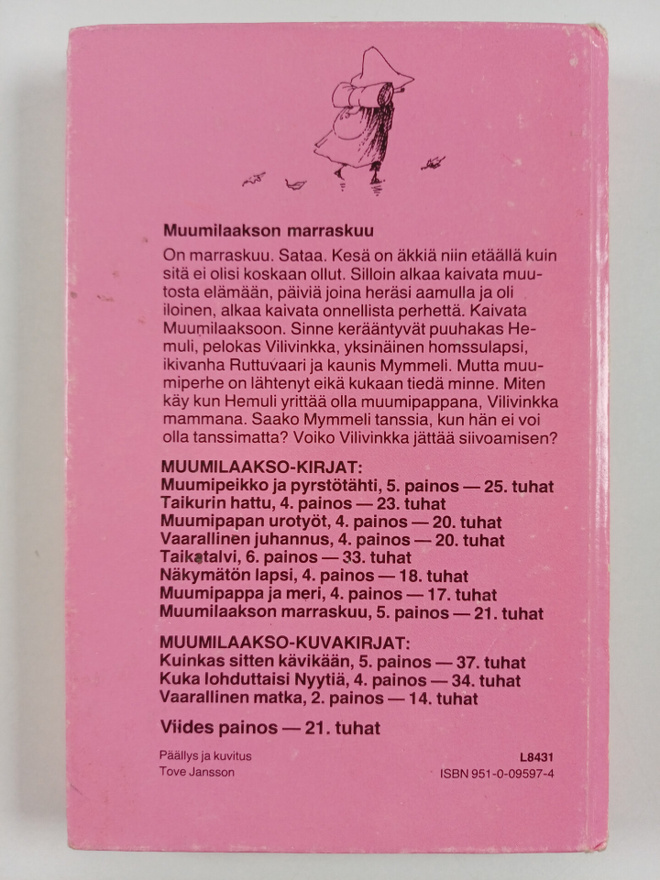 Muumilaakson marraskuu

On marraskuu. Sataa. Kesä on äkkiä niin etäällä kuin sitä ei olisi koskaan ollut. Silloin alkaa kaivata muutosta elämään, päiviä joina heräsi aamulla ja oli iloinen, alkaa kaivata onnellista perhettä. Kaivata Muumilaaksoon. Sinne kerääntyvät puuhakas Hemuli, pelokas Vilivinkka, yksinäinen homssulapsi, ikivanha Ruttuvaari ja kaunis Mymmeli. Mutta muumiperhe on lähtenyt eikä kukaan tiedä minne. Miten käy kun Hemuli yrittää olla muumipappana, Vilivinkka mammana. Saako Mymmeli tanssia, kun hän ei voi olla tanssimatta? Voiko Vilivinkka jättää siivoamisen?

MUUMILAAKSO-KIRJAT:
Muumipeikko ja pyrstötähti, 5. painos — 25. tuhat
Taikurin hattu, 4. painos — 23. tuhat
Muumipapan urotyöt, 4. painos — 20. tuhat
Vaarallinen juhannus, 4. painos — 20. tuhat
Taikatalvi, 6. painos — 33. tuhat
Näkymätön lapsi, 4. painos — 18. tuhat
Muumipappa ja meri, 4. painos — 17. tuhat
Muumilaakson marraskuu, 5. painos — 21. tuhat

MUUMILAAKSO-KUVAKIRJAT:
Kuinkas sitten kävikään, 5. painos — 37. tuhat
Kuka lohduttaisi Nyytiä, 4. painos — 34. tuhat
Vaarallinen matka, 2. painos — 14. tuhat

Viides painos — 21. tuhat

Päällys ja kuvitus
Tove Jansson

L8431
ISBN 951-0-09597-4